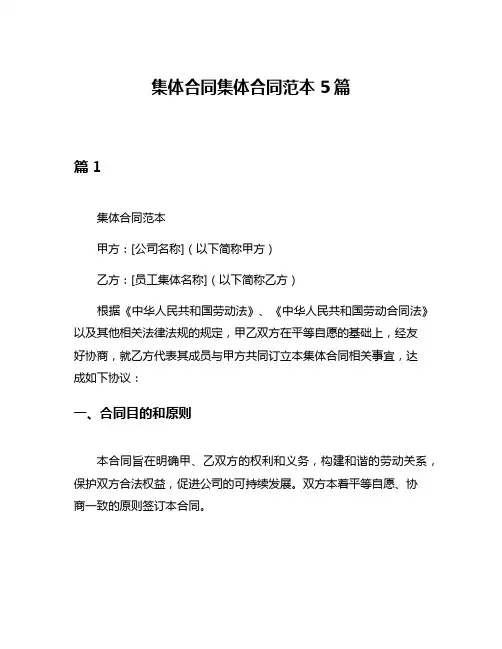 集体合同集体合同范本 5 篇

篇 1

集体合同范本

甲方：[公司名称]（以下简称甲方）

乙方：[员工集体名称]（以下简称乙方）

根据《中华人民共和国劳动法》、《中华人民共和国劳动合同法》以及其他相关法律法规的规定，甲乙双方在平等自愿的基础上，经友好协商，就乙方代表其成员与甲方共同订立本集体合同相关事宜，达成如下协议：

一、合同目的和原则

本合同旨在明确甲、乙双方的权利和义务，构建和谐的劳动关系，保护双方合法权益，促进公司的可持续发展。双方本着平等自愿、协商一致的原则签订本合同。